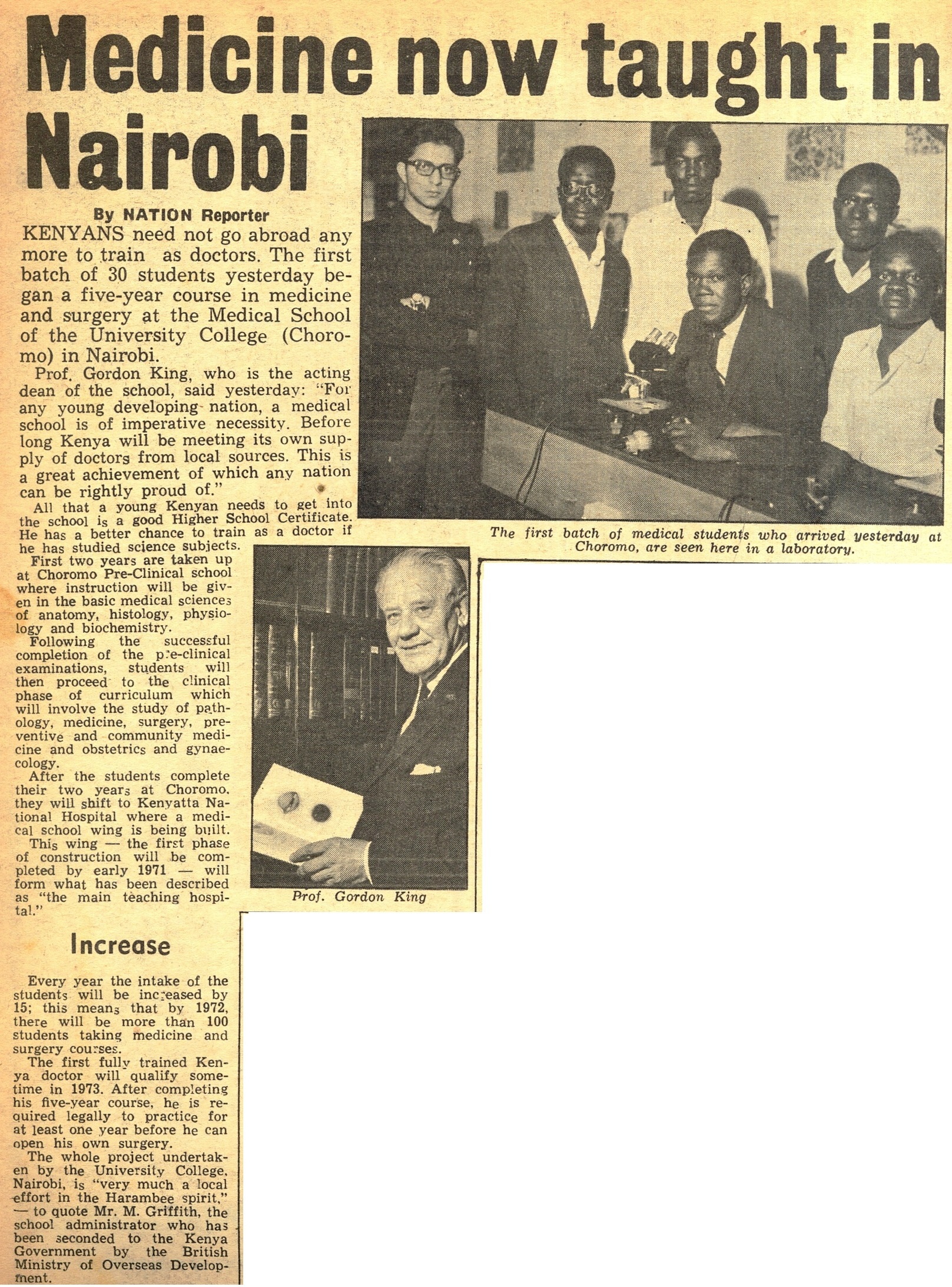 Medicine now taught in Nairobi

By NATION Reporter

KENYANS need not go abroad any more to train as doctors. The first batch of 30 students yesterday began a five-year course in medicine and surgery at the Medical School of the University College (Choromo) in Nairobi.

Prof. Gordon King, who is the acting dean of the school, said yesterday: "For any young developing nation, a medical school is of imperative necessity. Before long Kenya will be meeting its own supply of doctors from local sources. This is a great achievement of which any nation can be rightly proud of."

All that a young Kenyan needs to get into the school is a good Higher School Certificate. He has a better chance to train as a doctor if he has studied science subjects.

First two years are taken up at Choromo Pre-Clinical school where instruction will be given in the basic medical sciences of anatomy, histology, physiology and biochemistry.

Following the successful completion of the pre-clinical examinations, students will then proceed to the clinical phase of curriculum which will involve the study of pathology, medicine, surgery, preventive and community medicine and obstetrics and gynaecology.

After the students complete their two years at Choromo, they will shift to Kenyatta National Hospital where a medical school wing is being built.

This wing — the first phase of construction will be completed by early 1971 — will form what has been described as "the main teaching hospital."

Increase

Every year the intake of the students will be increased by 15; this means that by 1972, there will be more than 100 students taking medicine and surgery courses.

The first fully trained Kenya doctor will qualify sometime in 1973. After completing his five-year course, he is required legally to practice for at least one year before he can open his own surgery.

The whole project undertaken by the University College, Nairobi, is "very much a local effort in the Harambee spirit," — to quote Mr. M. Griffith, the school administrator who has been seconded to the Kenya Government by the British Ministry of Overseas Development.

The first batch of medical students who arrived yesterday at Choromo, are seen here in a laboratory.

Prof. Gordon King